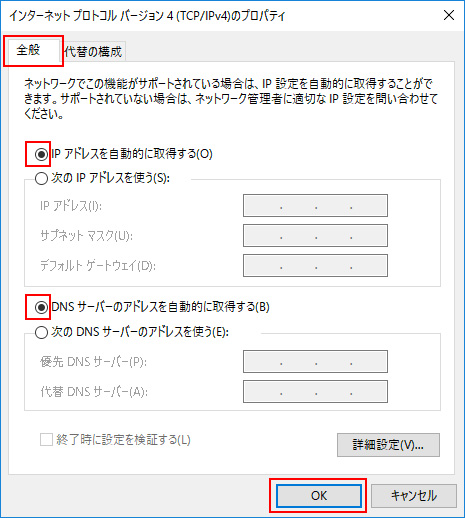 インターネット プロトコル バージョン 4 (TCP/IPv4)のプロパティ

全般

代替の構成

ネットワークでこの機能がサポートされている場合は、IP 設定を自動的に取得することができます。サポートされていない場合は、ネットワーク管理者に適切な IP 設定を問い合わせてください。

IP アドレスを自動的に取得する(O)

次の IP アドレスを使う(S):

IP アドレス(I): . . .

サブネット マスク(U): . . .

デフォルト ゲートウェイ(D): . . .

DNS サーバーのアドレスを自動的に取得する(B)

次の DNS サーバーのアドレスを使う(E):

優先 DNS サーバー(P): . . .

代替 DNS サーバー(A): . . .

終了時に設定を検証する(L)

詳細設定(V)...

OK

キャンセル